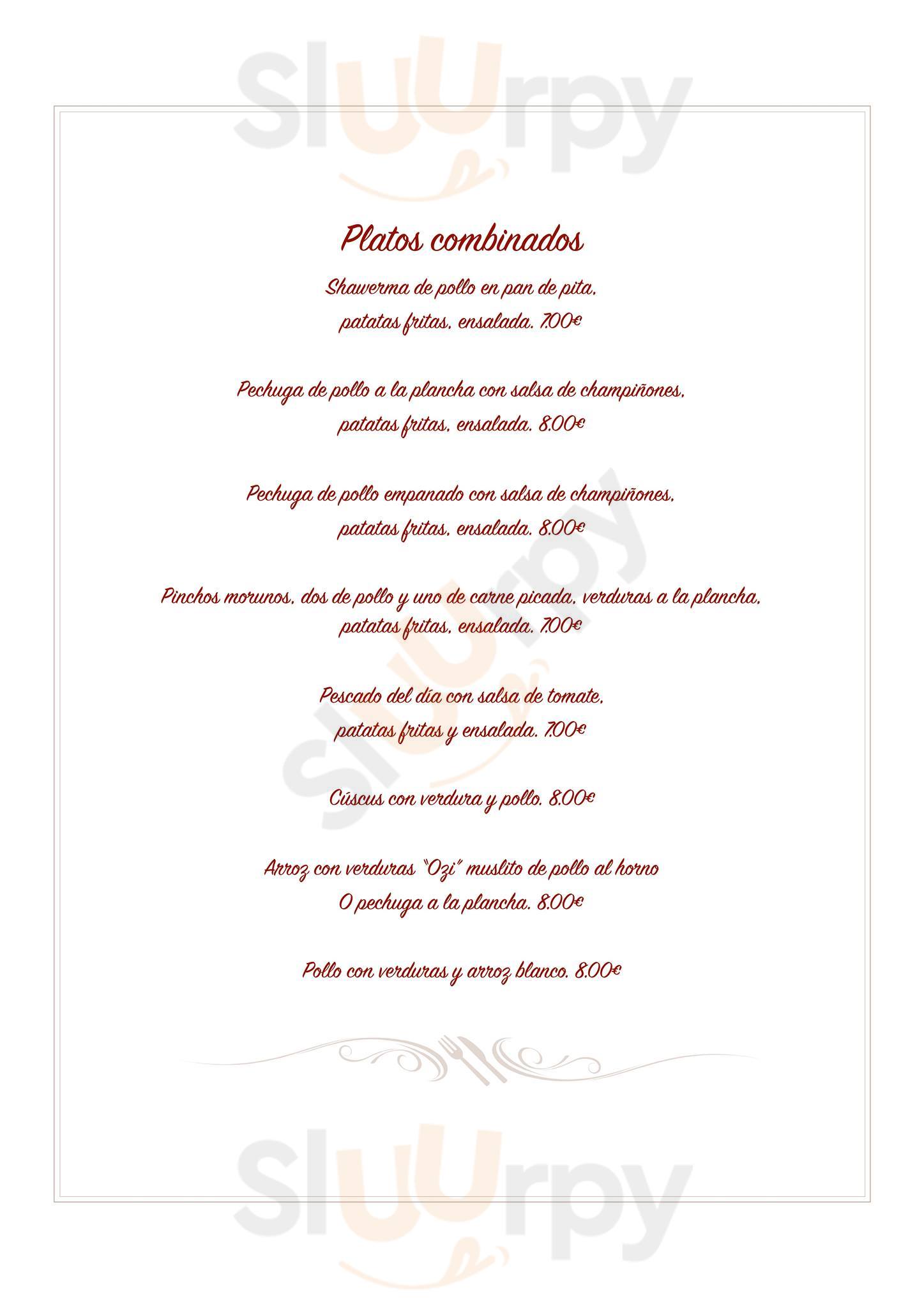 Platos combinados

Shawerma de pollo en pan de pita,
patatas fritas, ensalada. 7.00€

Pechuga de pollo a la plancha con salsa de champiñones,
patatas fritas, ensalada. 8.00€

Pechuga de pollo empanado con salsa de champiñones,
patatas fritas, ensalada. 8.00€

Pinchos morunos, dos de pollo y uno de carne picada, verduras a la plancha,
patatas fritas, ensalada. 7.00€

Pescado del día con salsa de tomate,
patatas fritas y ensalada. 7.00€

Cúscus con verdura y pollo. 8.00€

Arroz con verduras "Ozi" muslito de pollo al horno
O pechuga a la plancha. 8.00€

Pollo con verduras y arroz blanco. 8.00€

Sluurpy